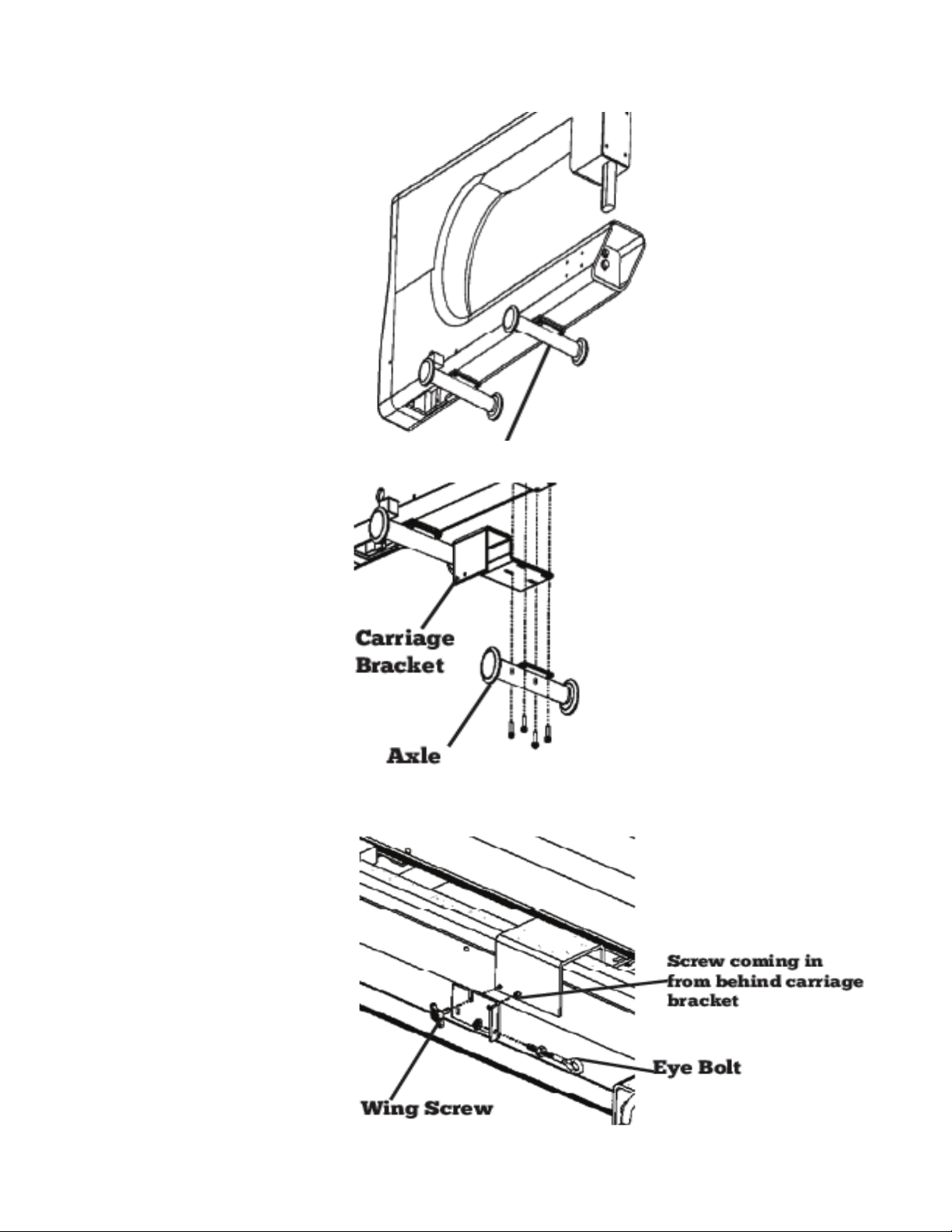 Carriage Bracket

Axle

Screw coming in from behind carriage bracket

Eye Bolt

Wing Screw